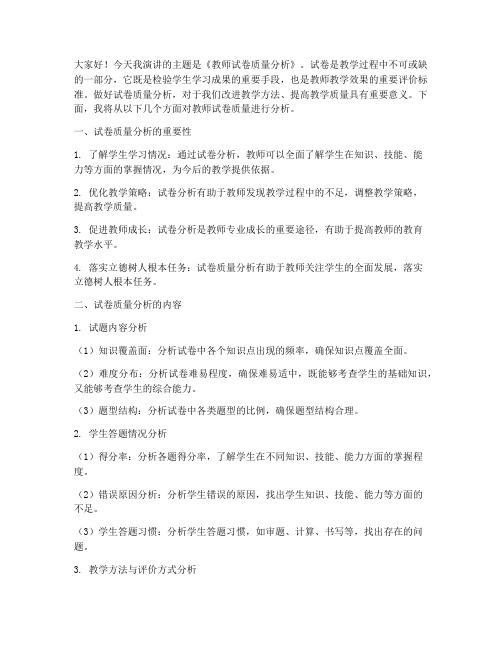 大家好！今天我演讲的主题是《教师试卷质量分析》。试卷是教学过程中不可或缺的一部分，它既是检验学生学习成果的重要手段，也是教师教学效果的重要评价标准。做好试卷质量分析，对于我们改进教学方法、提高教学质量具有重要意义。下面，我将从以下几个方面对教师试卷质量进行分析。

一、试卷质量分析的重要性

1. 了解学生学习情况：通过试卷分析，教师可以全面了解学生在知识、技能、能力等方面的掌握情况，为今后的教学提供依据。

2. 优化教学策略：试卷分析有助于教师发现教学过程中的不足，调整教学策略，提高教学质量。

3. 促进教师成长：试卷分析是教师专业成长的重要途径，有助于提高教师的教育教学水平。

4. 落实立德树人根本任务：试卷质量分析有助于教师关注学生的全面发展，落实立德树人根本任务。

二、试卷质量分析的内容

1. 试题内容分析

（1）知识覆盖面：分析试卷中各个知识点出现的频率，确保知识点覆盖全面。

（2）难度分布：分析试卷难易程度，确保难易适中，既能够考查学生的基础知识，又能够考查学生的综合能力。

（3）题型结构：分析试卷中各类题型的比例，确保题型结构合理。

2. 学生答题情况分析

（1）得分率：分析各题得分率，了解学生在不同知识、技能、能力方面的掌握程度。

（2）错误原因分析：分析学生错误的原因，找出学生知识、技能、能力等方面的不足。

（3）学生答题习惯：分析学生答题习惯，如审题、计算、书写等，找出存在的问题。

3. 教学方法与评价方式分析